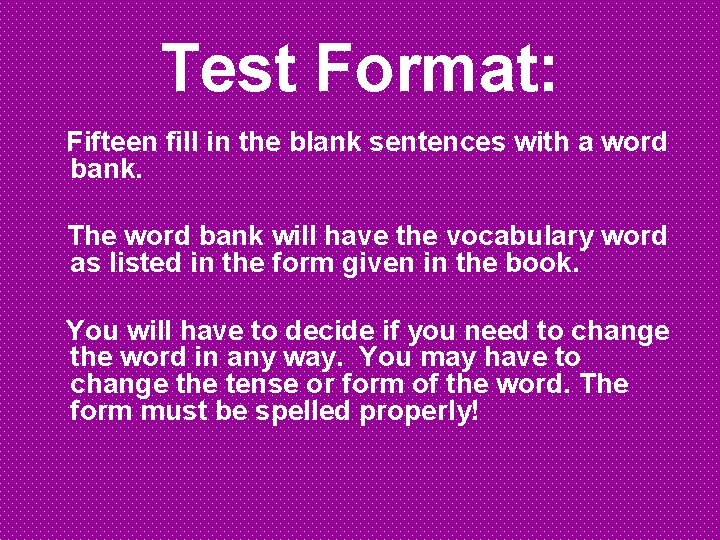 Test Format:

Fifteen fill in the blank sentences with a word bank.

The word bank will have the vocabulary word as listed in the form given in the book.

You will have to decide if you need to change the word in any way.  You may have to change the tense or form of the word. The form must be spelled properly!